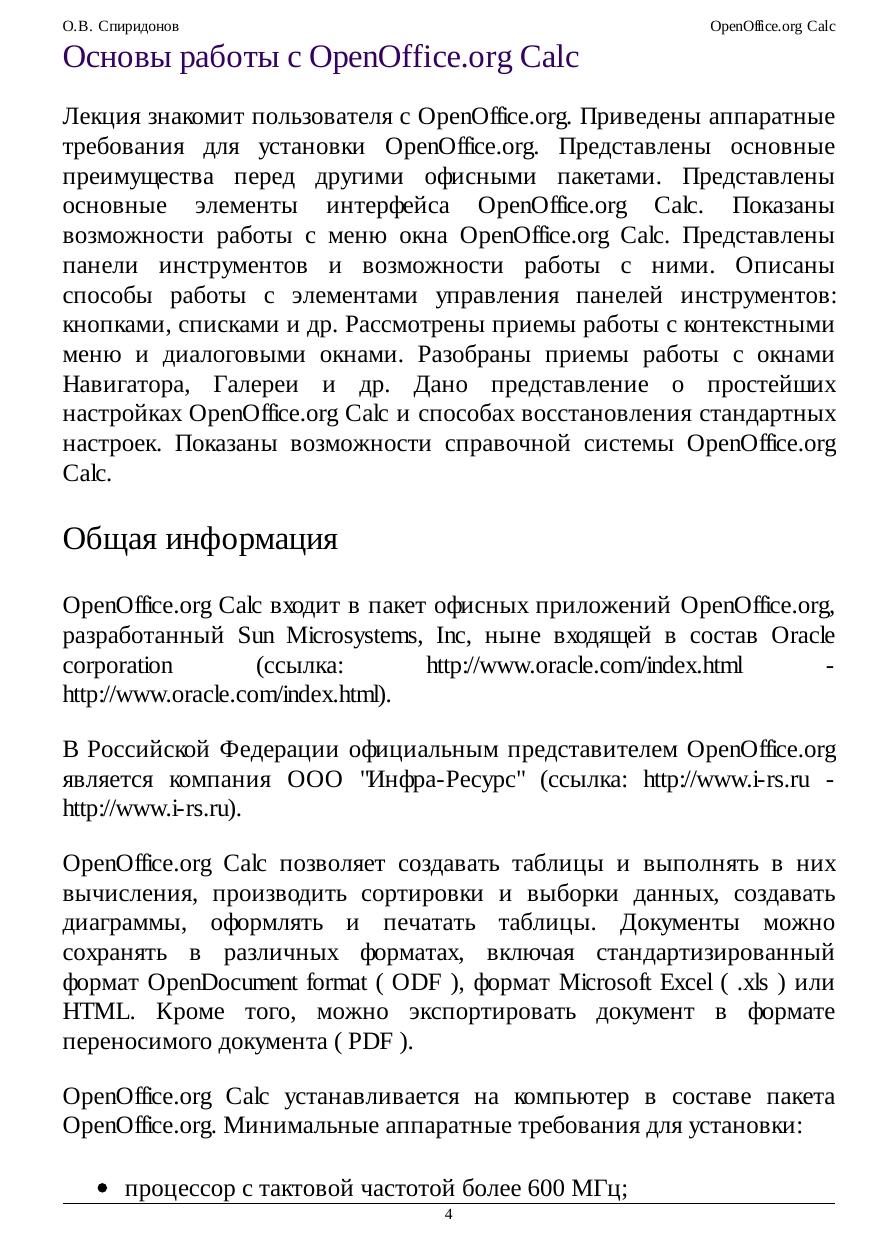 О.В. Спиридонов

OpenOffice.org Calc

Основы работы с OpenOffice.org Calc

Лекция знакомит пользователя с OpenOffice.org. Приведены аппаратные требования для установки OpenOffice.org. Представлены основные преимущества перед другими офисными пакетами. Представлены основные элементы интерфейса OpenOffice.org Calc. Показаны возможности работы с меню окна OpenOffice.org Calc. Представлены панели инструментов и возможности работы с ними. Описаны способы работы с элементами управления панелей инструментов: кнопками, списками и др. Рассмотрены приемы работы с контекстными меню и диалоговыми окнами. Разобраны приемы работы с окнами Навигатора, Галереи и др. Дано представление о простейших настройках OpenOffice.org Calc и способах восстановления стандартных настроек. Показаны возможности справочной системы OpenOffice.org Calc.

Общая информация

OpenOffice.org Calc входит в пакет офисных приложений OpenOffice.org, разработанный Sun Microsystems, Inc, ныне входящей в состав Oracle corporation (ссылка: http://www.oracle.com/index.html - http://www.oracle.com/index.html).

В Российской Федерации официальным представителем OpenOffice.org является компания ООО "Инфра-Ресурс" (ссылка: http://www.i-rs.ru - http://www.i-rs.ru).

OpenOffice.org Calc позволяет создавать таблицы и выполнять в них вычисления, производить сортировки и выборки данных, создавать диаграммы, оформлять и печатать таблицы. Документы можно сохранять в различных форматах, включая стандартизированный формат OpenDocument format ( ODF ), формат Microsoft Excel ( .xls ) или HTML. Кроме того, можно экспортировать документ в формате переносимого документа ( PDF ).

OpenOffice.org Calc устанавливается на компьютер в составе пакета OpenOffice.org. Минимальные аппаратные требования для установки:

• процессор с тактовой частотой более 600 МГц;

4